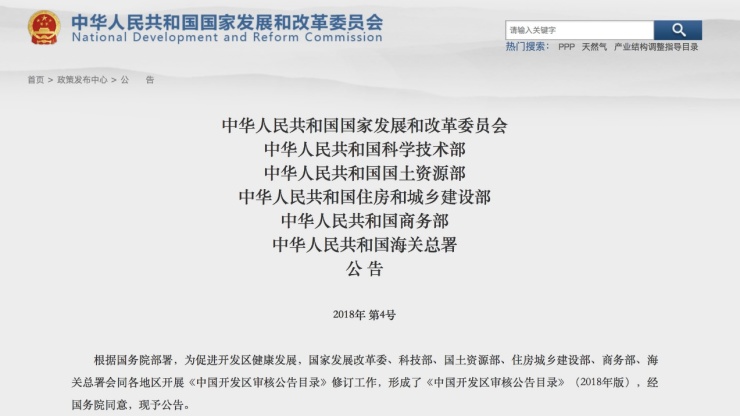 中华人民共和国国家发展和改革委员会
National Development and Reform Commission

请输入关键字

热门搜索: PPP 天然气 产业结构调整指导目录

首页 > 政策发布中心 > 公 告

中华人民共和国国家发展和改革委员会
中华人民共和国科学技术部
中华人民共和国国土资源部
中华人民共和国住房和城乡建设部
中华人民共和国商务部
中华人民共和国海关总署
公 告

2018年 第4号

根据国务院部署，为促进开发区健康发展，国家发展改革委、科技部、国土资源部、住房城乡建设部、商务部、海关总署会同各地区开展《中国开发区审核公告目录》修订工作，形成了《中国开发区审核公告目录》（2018年版），经国务院同意，现予公告。